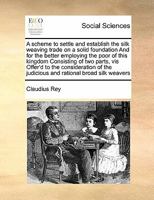 ECCO

Social Sciences

A scheme to settle and establish the silk weaving trade on a solid foundation And for the better employing the poor of this kingdom Consisting of two parts, vis Offer'd to the consideration of the judicious and rational broad silk weavers

Claudius Rey